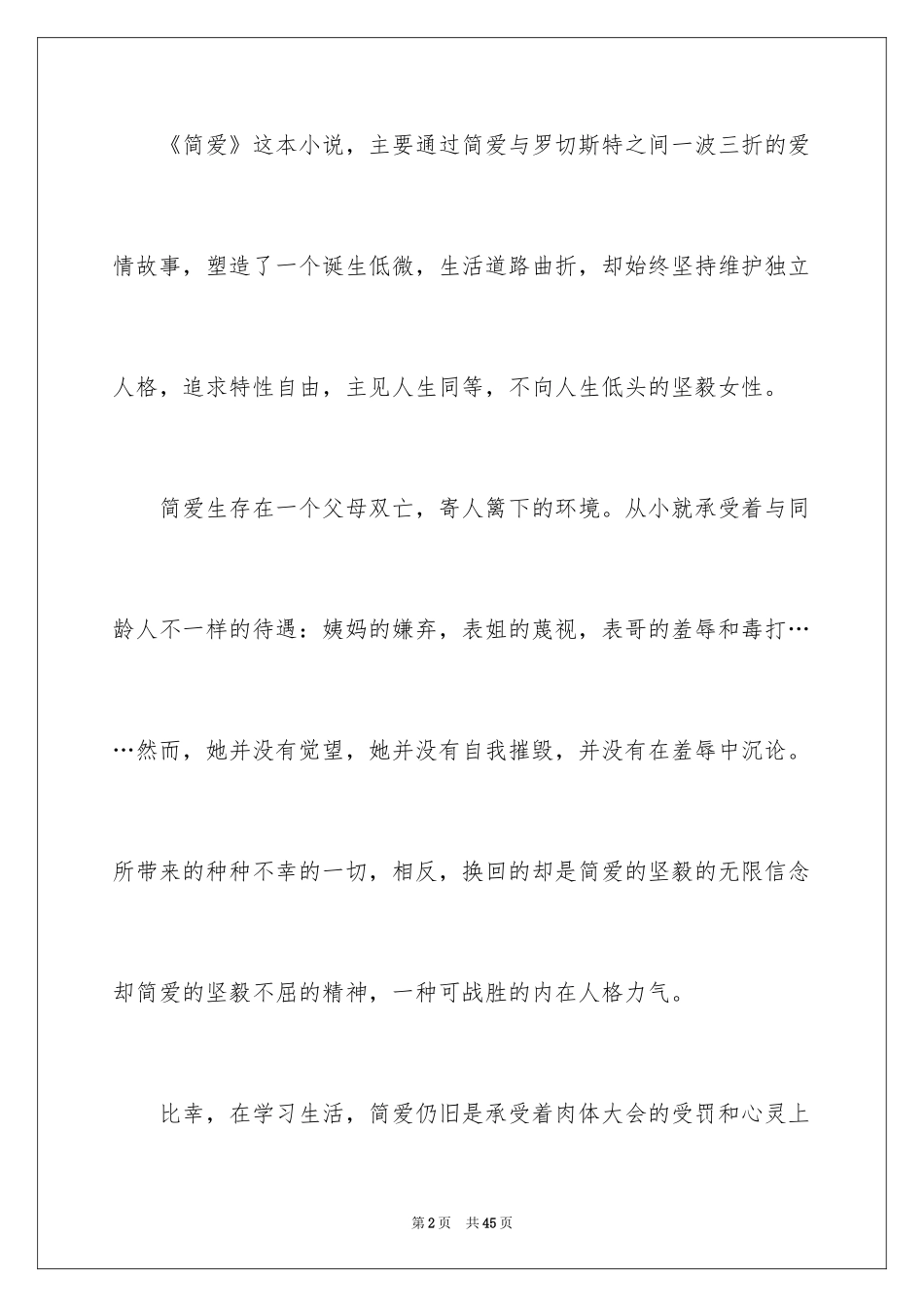 《简爱》这本小说，主要通过简爱与罗切斯特之间一波三折的爱情故事，塑造了一个诞生低微，生活道路曲折，却始终坚持维护独立人格，追求特性自由，主见人生同等，不向人生低头的坚毅女性。

简爱生存在一个父母双亡，寄人篱下的环境。从小就承受着与同龄人不一样的待遇：姨妈的嫌弃，表姐的蔑视，表哥的羞辱和毒打……然而，她并没有觉望，她并没有自我摧毁，并没有在羞辱中沉论。所带来的种种不幸的一切，相反，换回的却是简爱的坚毅的无限信念却简爱的坚毅不屈的精神，一种可战胜的内在人格力气。

比幸，在学习生活，简爱仍旧是承受着肉体大会的受罚和心灵上

第2页　共45页